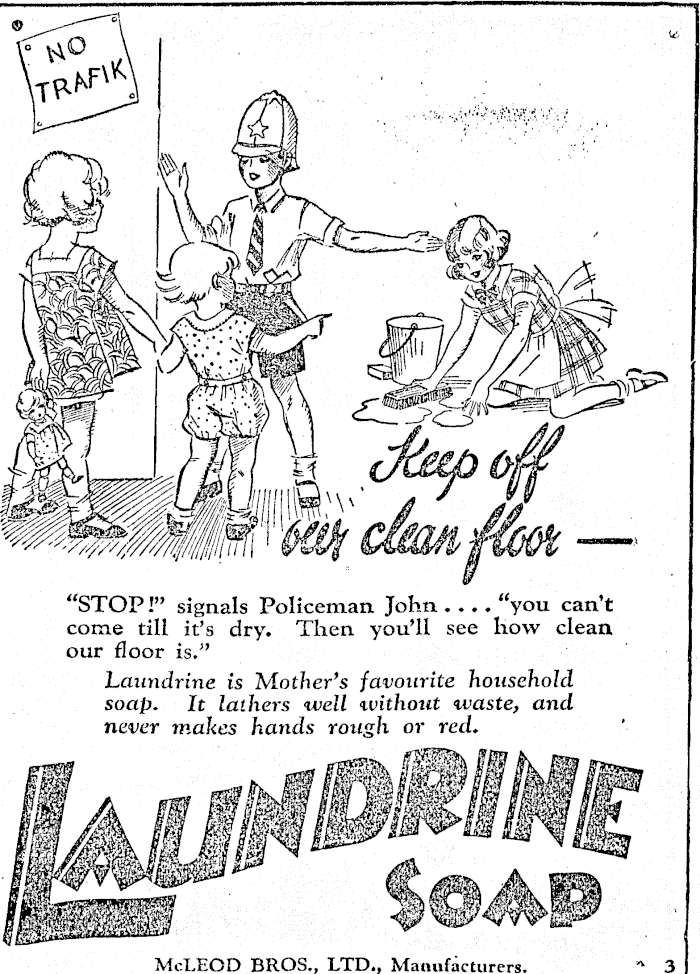 NO TRAFIK

Keep off our clean floor —

"STOP!" signals Policeman John . . . . "you can't come till it's dry. Then you'll see how clean our floor is."

Laundrine is Mother's favourite household soap. It lathers well without waste, and never makes hands rough or red.

LAUNDRINE SOAP

McLEOD BROS., LTD., Manufacturers.

3